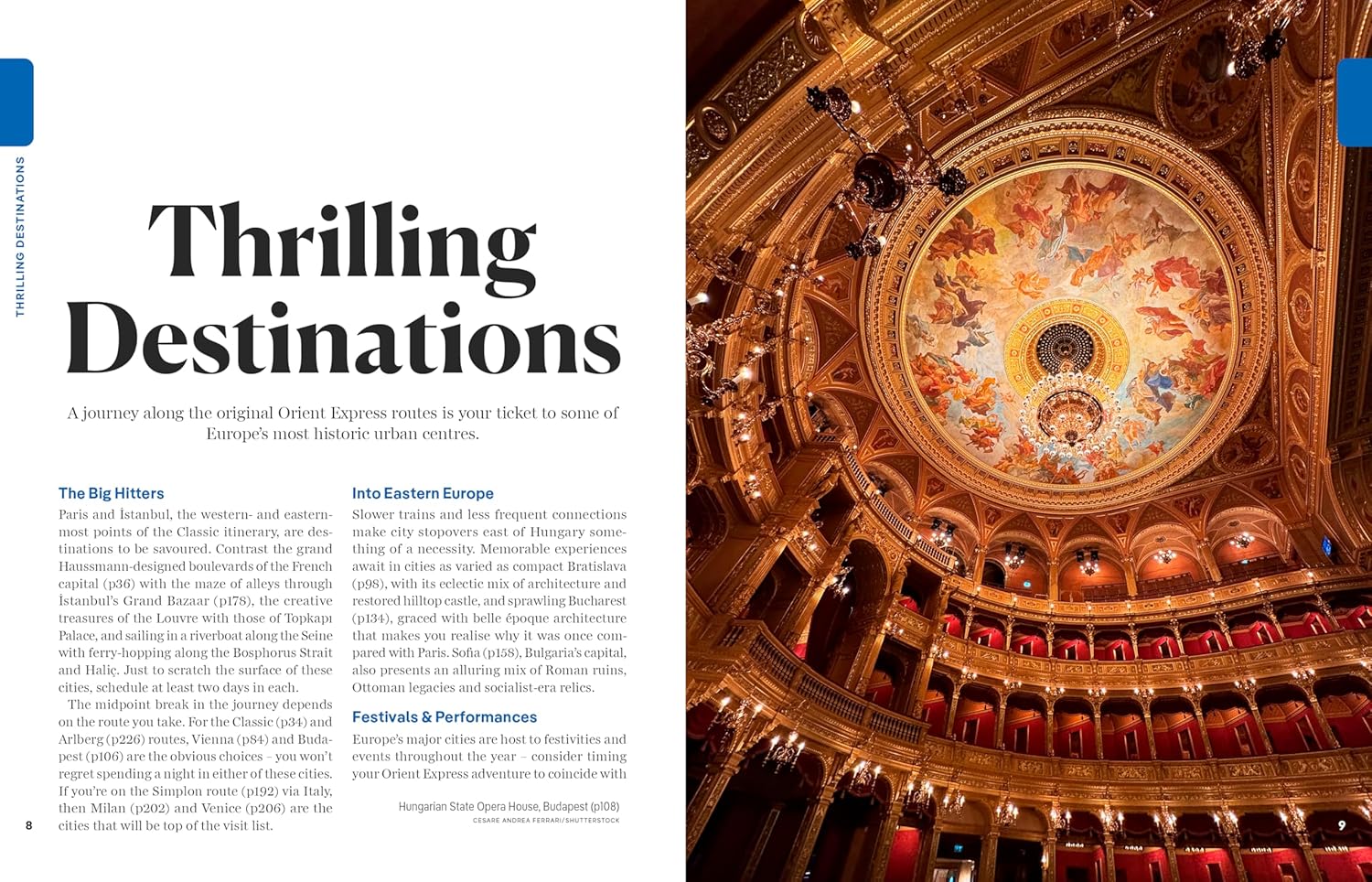 THRILLING DESTINATIONS

Thrilling Destinations

A journey along the original Orient Express routes is your ticket to some of Europe's most historic urban centres.

The Big Hitters
Paris and İstanbul, the western- and easternmost points of the Classic itinerary, are destinations to be savoured. Contrast the grand Haussmann-designed boulevards of the French capital (p36) with the maze of alleys through İstanbul's Grand Bazaar (p178), the creative treasures of the Louvre with those of Topkapı Palace, and sailing in a riverboat along the Seine with ferry-hopping along the Bosphorus Strait and Haliç. Just to scratch the surface of these cities, schedule at least two days in each.

The midpoint break in the journey depends on the route you take. For the Classic (p34) and Arlberg (p226) routes, Vienna (p84) and Budapest (p106) are the obvious choices – you won't regret spending a night in either of these cities. If you're on the Simplon route (p192) via Italy, then Milan (p202) and Venice (p206) are the cities that will be top of the visit list.

Into Eastern Europe
Slower trains and less frequent connections make city stopovers east of Hungary something of a necessity. Memorable experiences await in cities as varied as compact Bratislava (p98), with its eclectic mix of architecture and restored hilltop castle, and sprawling Bucharest (p134), graced with belle époque architecture that makes you realise why it was once compared with Paris. Sofia (p158), Bulgaria's capital, also presents an alluring mix of Roman ruins, Ottoman legacies and socialist-era relics.

Festivals & Performances
Europe's major cities are host to festivities and events throughout the year – consider timing your Orient Express adventure to coincide with

Hungarian State Opera House, Budapest (p108)
CESARE ANDREA FERRARI/SHUTTERSTOCK

8

9